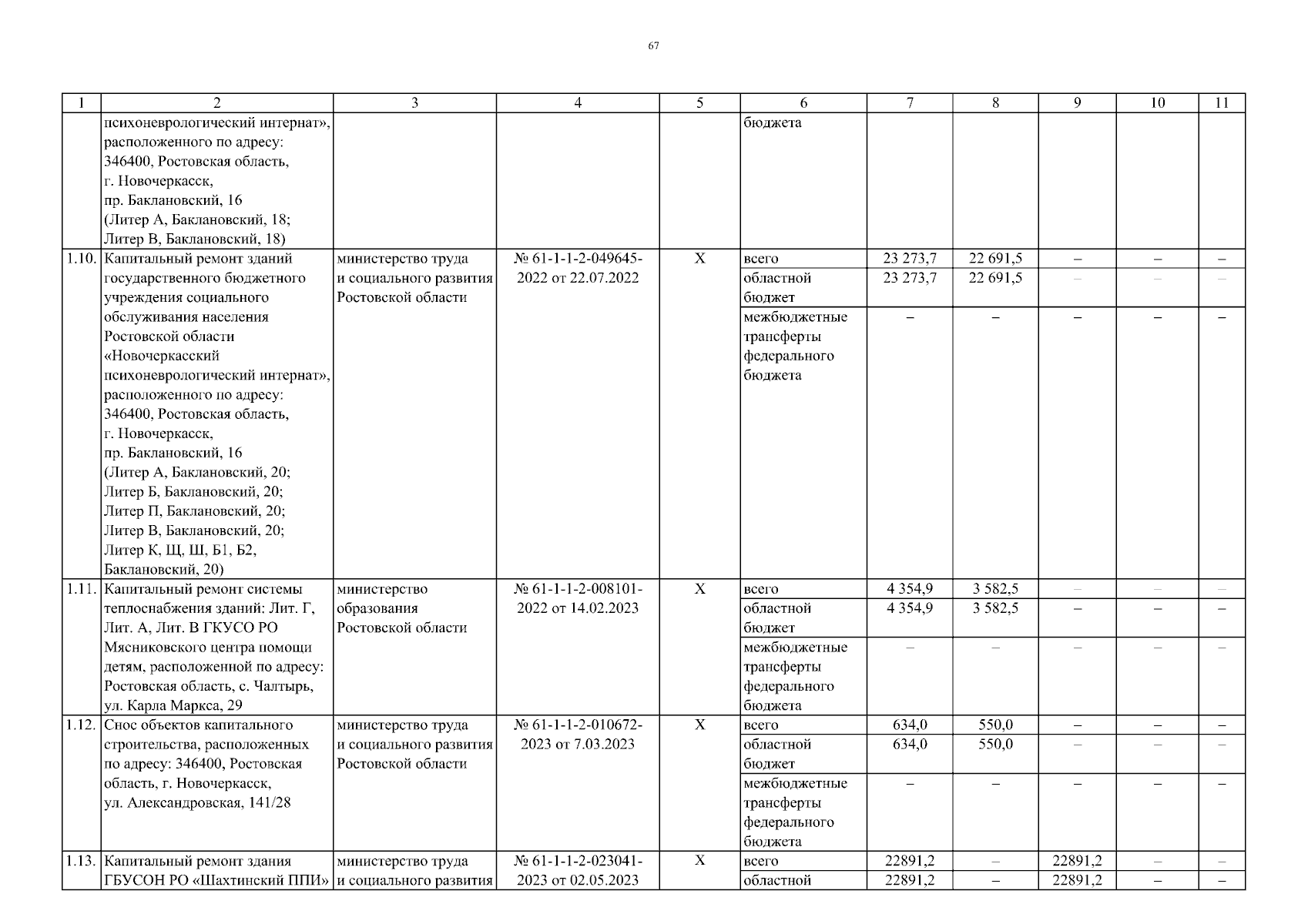 67

| 1 | 2 | 3 | 4 | 5 | 6 | 7 | 8 | 9 | 10 | 11 |
|---|---|---|---|---|---|---|---|---|---|---|
| | психоневрологический интернат», расположенного по адресу: 346400, Ростовская область, г. Новочеркасск, пр. Баклановский, 16 (Литер А, Баклановский, 18; Литер В, Баклановский, 18) | | | | бюджета | | | | | |
| 1.10. | Капитальный ремонт зданий государственного бюджетного учреждения социального обслуживания населения Ростовской области «Новочеркасский психоневрологический интернат», расположенного по адресу: 346400, Ростовская область, г. Новочеркасск, пр. Баклановский, 16 (Литер А, Баклановский, 20; Литер Б, Баклановский, 20; Литер П, Баклановский, 20; Литер В, Баклановский, 20; Литер К, Щ, Ш, Б1, Б2, Баклановский, 20) | министерство труда и социального развития Ростовской области | № 61-1-1-2-049645-2022 от 22.07.2022 | Х | всего | 23 273,7 | 22 691,5 | – | – | – |
| | | | | | областной бюджет | 23 273,7 | 22 691,5 | – | – | – |
| | | | | | межбюджетные трансферты федерального бюджета | – | – | – | – | – |
| 1.11. | Капитальный ремонт системы теплоснабжения зданий: Лит. Г, Лит. А, Лит. В ГКУСО РО Мясниковского центра помощи детям, расположенной по адресу: Ростовская область, с. Чалтырь, ул. Карла Маркса, 29 | министерство образования Ростовской области | № 61-1-1-2-008101-2022 от 14.02.2023 | Х | всего | 4 354,9 | 3 582,5 | – | – | – |
| | | | | | областной бюджет | 4 354,9 | 3 582,5 | – | – | – |
| | | | | | межбюджетные трансферты федерального бюджета | – | – | – | – | – |
| 1.12. | Снос объектов капитального строительства, расположенных по адресу: 346400, Ростовская область, г. Новочеркасск, ул. Александровская, 141/28 | министерство труда и социального развития Ростовской области | № 61-1-1-2-010672-2023 от 7.03.2023 | Х | всего | 634,0 | 550,0 | – | – | – |
| | | | | | областной бюджет | 634,0 | 550,0 | – | – | – |
| | | | | | межбюджетные трансферты федерального бюджета | – | – | – | – | – |
| 1.13. | Капитальный ремонт здания ГБУСОН РО «Шахтинский ППИ» | министерство труда и социального развития | № 61-1-1-2-023041-2023 от 02.05.2023 | Х | всего | 22891,2 | – | 22891,2 | – | – |
| | | | | | областной | 22891,2 | – | 22891,2 | – | – |